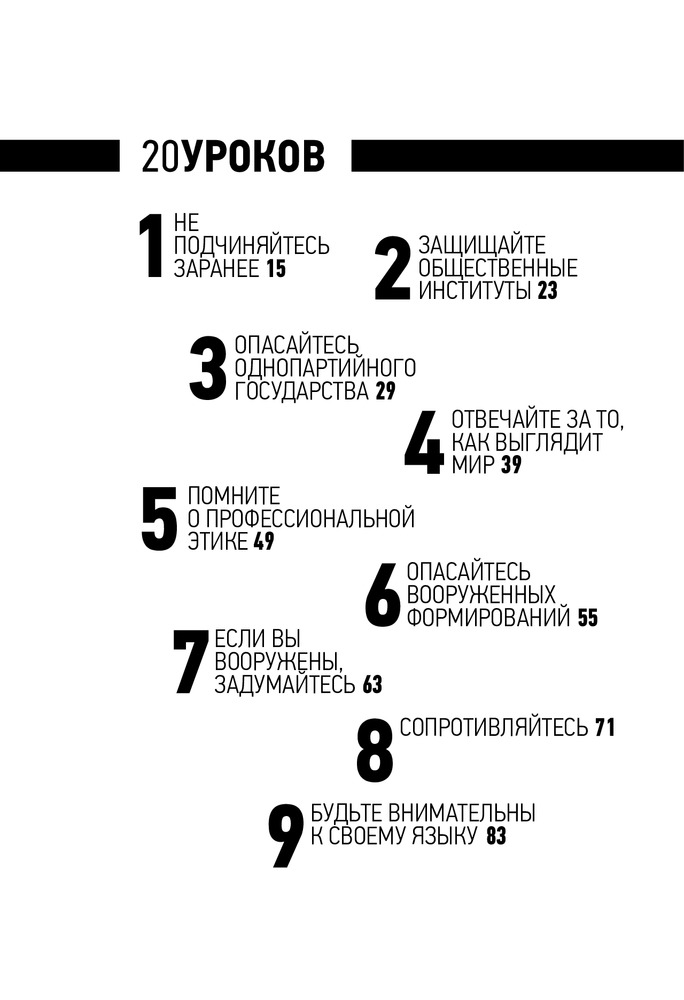 20УРОКОВ

1 НЕ ПОДЧИНЯЙТЕСЬ ЗАРАНЕЕ 15

2 ЗАЩИЩАЙТЕ ОБЩЕСТВЕННЫЕ ИНСТИТУТЫ 23

3 ОПАСАЙТЕСЬ ОДНОПАРТИЙНОГО ГОСУДАРСТВА 29

4 ОТВЕЧАЙТЕ ЗА ТО, КАК ВЫГЛЯДИТ МИР 39

5 ПОМНИТЕ О ПРОФЕССИОНАЛЬНОЙ ЭТИКЕ 49

6 ОПАСАЙТЕСЬ ВООРУЖЕННЫХ ФОРМИРОВАНИЙ 55

7 ЕСЛИ ВЫ ВООРУЖЕНЫ, ЗАДУМАЙТЕСЬ 63

8 СОПРОТИВЛЯЙТЕСЬ 71

9 БУДЬТЕ ВНИМАТЕЛЬНЫ К СВОЕМУ ЯЗЫКУ 83